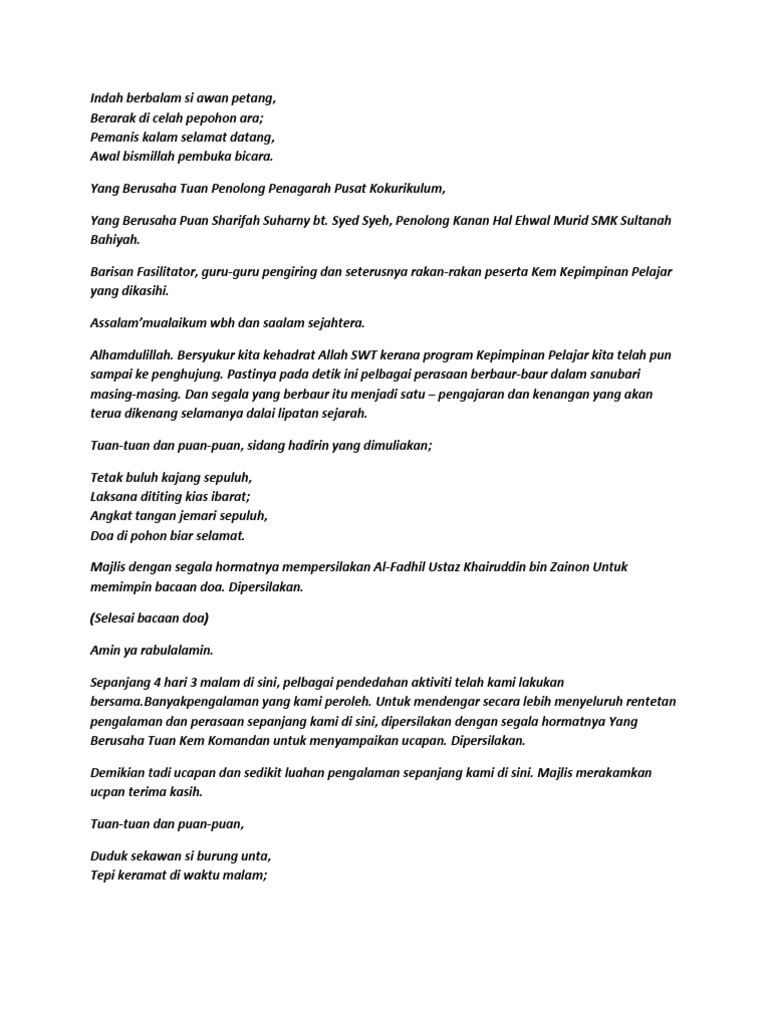 Indah berbalam si awan petang,
Berarak di celah pepohon ara;
Pemanis kalam selamat datang,
Awal bismillah pembuka bicara.

Yang Berusaha Tuan Penolong Penagarah Pusat Kokurikulum,

Yang Berusaha Puan Sharifah Suharny bt. Syed Syeh, Penolong Kanan Hal Ehwal Murid SMK Sultanah Bahiyah.

Barisan Fasilitator, guru-guru pengiring dan seterusnya rakan-rakan peserta Kem Kepimpinan Pelajar yang dikasihi.

Assalam'mualaikum wbh dan saalam sejahtera.

Alhamdulillah. Bersyukur kita kehadrat Allah SWT kerana program Kepimpinan Pelajar kita telah pun sampai ke penghujung. Pastinya pada detik ini pelbagai perasaan berbaur-baur dalam sanubari masing-masing. Dan segala yang berbaur itu menjadi satu – pengajaran dan kenangan yang akan terua dikenang selamanya dalai lipatan sejarah.

Tuan-tuan dan puan-puan, sidang hadirin yang dimuliakan;

Tetak buluh kajang sepuluh,
Laksana dititing kias ibarat;
Angkat tangan jemari sepuluh,
Doa di pohon biar selamat.

Majlis dengan segala hormatnya mempersilakan Al-Fadhil Ustaz Khairuddin bin Zainon Untuk memimpin bacaan doa. Dipersilakan.

(Selesai bacaan doa)

Amin ya rabulalamin.

Sepanjang 4 hari 3 malam di sini, pelbagai pendedahan aktiviti telah kami lakukan bersama.Banyakpengalaman yang kami peroleh. Untuk mendengar secara lebih menyeluruh rentetan pengalaman dan perasaan sepanjang kami di sini, dipersilakan dengan segala hormatnya Yang Berusaha Tuan Kem Komandan untuk menyampaikan ucapan. Dipersilakan.

Demikian tadi ucapan dan sedikit luahan pengalaman sepanjang kami di sini. Majlis merakamkan ucpan terima kasih.

Tuan-tuan dan puan-puan,

Duduk sekawan si burung unta,
Tepi keramat di waktu malam;